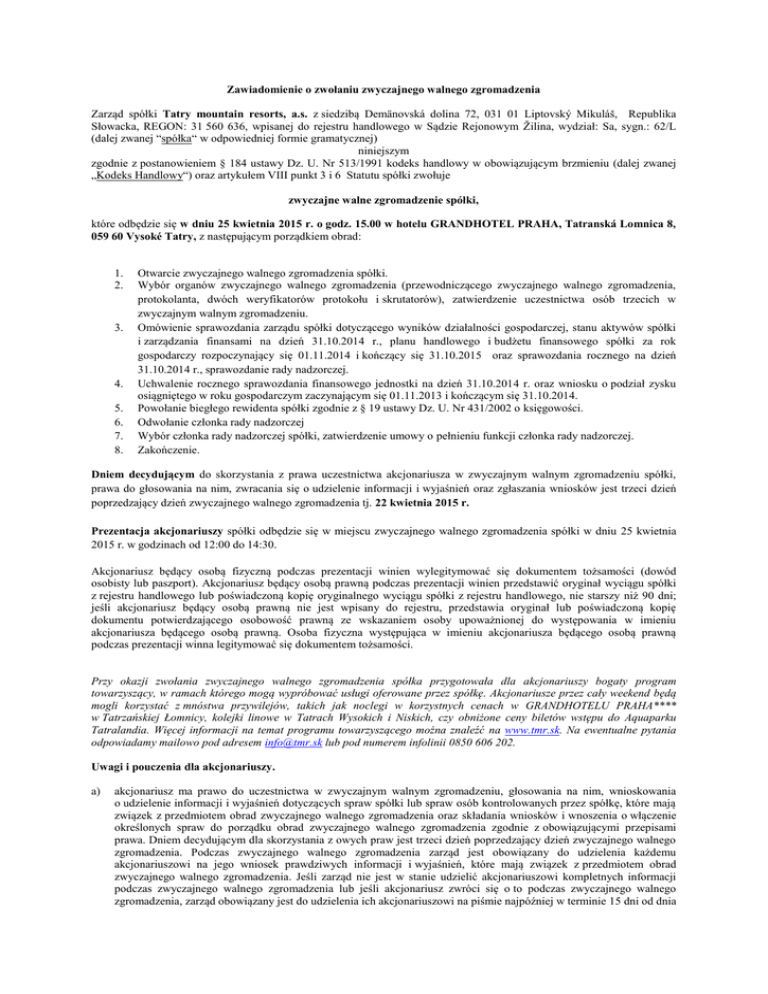 Zawiadomienie o zwołaniu zwyczajnego walnego zgromadzenia

Zarząd spółki Tatry mountain resorts, a.s. z siedzibą Demänovská dolina 72, 031 01 Liptovský Mikuláš, Republika Słowacka, REGON: 31 560 636, wpisanej do rejestru handlowego w Sądzie Rejonowym Žilina, wydział: Sa, sygn.: 62/L (dalej zwanej "spółka" w odpowiedniej formie gramatycznej)
niniejszym
zgodnie z postanowieniem § 184 ustawy Dz. U. Nr 513/1991 kodeks handlowy w obowiązującym brzmieniu (dalej zwanej „Kodeks Handlowy") oraz artykułem VIII punkt 3 i 6 Statutu spółki zwołuje

zwyczajne walne zgromadzenie spółki,

które odbędzie się w dniu 25 kwietnia 2015 r. o godz. 15.00 w hotelu GRANDHOTEL PRAHA, Tatranská Lomnica 8, 059 60 Vysoké Tatry, z następującym porządkiem obrad:

1. Otwarcie zwyczajnego walnego zgromadzenia spółki.
2. Wybór organów zwyczajnego walnego zgromadzenia (przewodniczącego zwyczajnego walnego zgromadzenia, protokolanta, dwóch weryfikatorów protokołu i skrutatorów), zatwierdzenie uczestnictwa osób trzecich w zwyczajnym walnym zgromadzeniu.
3. Omówienie sprawozdania zarządu spółki dotyczącego wyników działalności gospodarczej, stanu aktywów spółki i zarządzania finansami na dzień 31.10.2014 r., planu handlowego i budżetu finansowego spółki za rok gospodarczy rozpoczynający się 01.11.2014 i kończący się 31.10.2015 oraz sprawozdania rocznego na dzień 31.10.2014 r., sprawozdanie rady nadzorczej.
4. Uchwalenie rocznego sprawozdania finansowego jednostki na dzień 31.10.2014 r. oraz wniosku o podział zysku osiągniętego w roku gospodarczym zaczynającym się 01.11.2013 i kończącym się 31.10.2014.
5. Powołanie biegłego rewidenta spółki zgodnie z § 19 ustawy Dz. U. Nr 431/2002 o księgowości.
6. Odwołanie członka rady nadzorczej
7. Wybór członka rady nadzorczej spółki, zatwierdzenie umowy o pełnieniu funkcji członka rady nadzorczej.
8. Zakończenie.

Dniem decydującym do skorzystania z prawa uczestnictwa akcjonariusza w zwyczajnym walnym zgromadzeniu spółki, prawa do głosowania na nim, zwracania się o udzielenie informacji i wyjaśnień oraz zgłaszania wniosków jest trzeci dzień poprzedzający dzień zwyczajnego walnego zgromadzenia tj. 22 kwietnia 2015 r.

Prezentacja akcjonariuszy spółki odbędzie się w miejscu zwyczajnego walnego zgromadzenia spółki w dniu 25 kwietnia 2015 r. w godzinach od 12:00 do 14:30.

Akcjonariusz będący osobą fizyczną podczas prezentacji winien wylegitymować się dokumentem tożsamości (dowód osobisty lub paszport). Akcjonariusz będący osobą prawną podczas prezentacji winien przedstawić oryginał wyciągu spółki z rejestru handlowego lub poświadczoną kopię oryginalnego wyciągu spółki z rejestru handlowego, nie starszy niż 90 dni; jeśli akcjonariusz będący osobą prawną nie jest wpisany do rejestru, przedstawia oryginał lub poświadczoną kopię dokumentu potwierdzającego osobowość prawną ze wskazaniem osoby upoważnionej do występowania w imieniu akcjonariusza będącego osobą prawną. Osoba fizyczna występująca w imieniu akcjonariusza będącego osobą prawną podczas prezentacji winna legitymować się dokumentem tożsamości.

Przy okazji zwołania zwyczajnego walnego zgromadzenia spółka przygotowała dla akcjonariuszy bogaty program towarzyszący, w ramach którego mogą wypróbować usługi oferowane przez spółkę. Akcjonariusze przez cały weekend będą mogli korzystać z mnóstwa przywilejów, takich jak noclegi w korzystnych cenach w GRANDHOTELU PRAHA**** w Tatrzańskiej Łomnicy, kolejki linowe w Tatrach Wysokich i Niskich, czy obniżone ceny biletów wstępu do Aquaparku Tatralandia. Więcej informacji na temat programu towarzyszącego można znaleźć na www.tmr.sk. Na ewentualne pytania odpowiadamy mailowo pod adresem info@tmr.sk lub pod numerem infolinii 0850 606 202.

Uwagi i pouczenia dla akcjonariuszy.

a) akcjonariusz ma prawo do uczestnictwa w zwyczajnym walnym zgromadzeniu, głosowania na nim, wnioskowania o udzielenie informacji i wyjaśnień dotyczących spraw spółki lub spraw osób kontrolowanych przez spółkę, które mają związek z przedmiotem obrad zwyczajnego walnego zgromadzenia oraz składania wniosków i wnoszenia o włączenie określonych spraw do porządku obrad zwyczajnego walnego zgromadzenia zgodnie z obowiązującymi przepisami prawa. Dniem decydującym dla skorzystania z owych praw jest trzeci dzień poprzedzający dzień zwyczajnego walnego zgromadzenia. Podczas zwyczajnego walnego zgromadzenia zarząd jest obowiązany do udzielenia każdemu akcjonariuszowi na jego wniosek prawdziwych informacji i wyjaśnień, które mają związek z przedmiotem obrad zwyczajnego walnego zgromadzenia. Jeśli zarząd nie jest w stanie udzielić akcjonariuszowi kompletnych informacji podczas zwyczajnego walnego zgromadzenia lub jeśli akcjonariusz zwróci się o to podczas zwyczajnego walnego zgromadzenia, zarząd obowiązany jest do udzielenia ich akcjonariuszowi na piśmie najpóźniej w terminie 15 dni od dnia